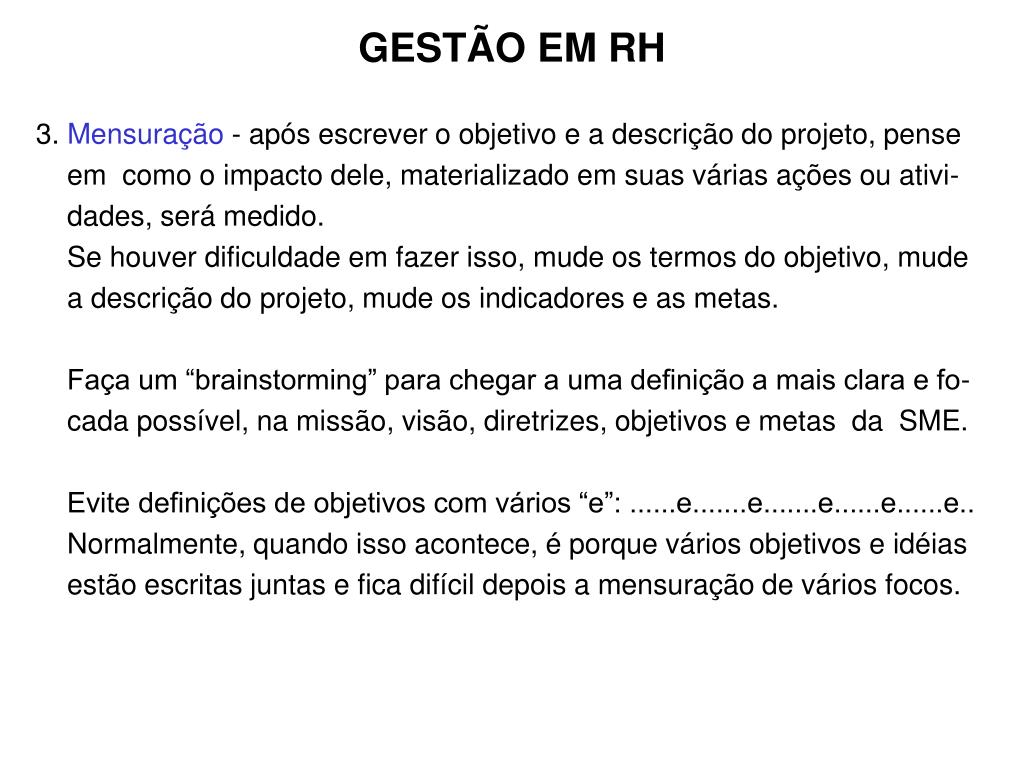 GESTÃO EM RH

3. Mensuração - após escrever o objetivo e a descrição do projeto, pense em como o impacto dele, materializado em suas várias ações ou atividades, será medido.
Se houver dificuldade em fazer isso, mude os termos do objetivo, mude a descrição do projeto, mude os indicadores e as metas.

Faça um “brainstorming” para chegar a uma definição a mais clara e focada possível, na missão, visão, diretrizes, objetivos e metas da SME.

Evite definições de objetivos com vários “e”: ......e.......e.......e......e......e..
Normalmente, quando isso acontece, é porque vários objetivos e idéias estão escritas juntas e fica difícil depois a mensuração de vários focos.